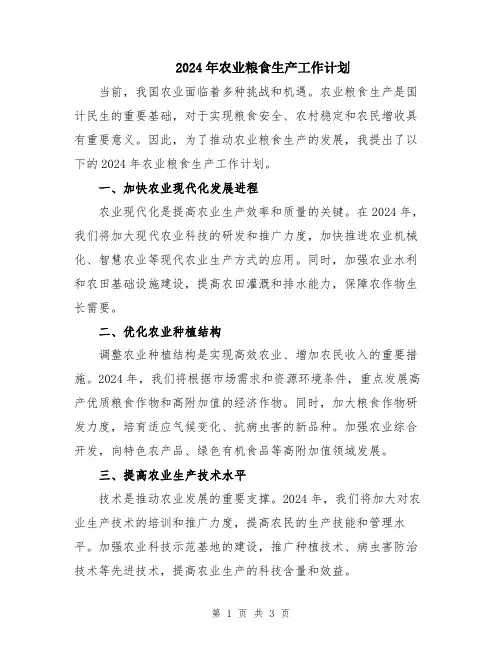 2024年农业粮食生产工作计划

当前，我国农业面临着多种挑战和机遇。农业粮食生产是国计民生的重要基础，对于实现粮食安全、农村稳定和农民增收具有重要意义。因此，为了推动农业粮食生产的发展，我提出了以下的2024年农业粮食生产工作计划。

一、加快农业现代化发展进程

农业现代化是提高农业生产效率和质量的关键。在2024年，我们将加大现代农业科技的研发和推广力度，加快推进农业机械化、智慧农业等现代农业生产方式的应用。同时，加强农业水利和农田基础设施建设，提高农田灌溉和排水能力，保障农作物生长需要。

二、优化农业种植结构

调整农业种植结构是实现高效农业、增加农民收入的重要措施。2024年，我们将根据市场需求和资源环境条件，重点发展高产优质粮食作物和高附加值的经济作物。同时，加大粮食作物研发力度，培育适应气候变化、抗病虫害的新品种。加强农业综合开发，向特色农产品、绿色有机食品等高附加值领域发展。

三、提高农业生产技术水平

技术是推动农业发展的重要支撑。2024年，我们将加大对农业生产技术的培训和推广力度，提高农民的生产技能和管理水平。加强农业科技示范基地的建设，推广种植技术、病虫害防治技术等先进技术，提高农业生产的科技含量和效益。

第 1 页 共 3 页